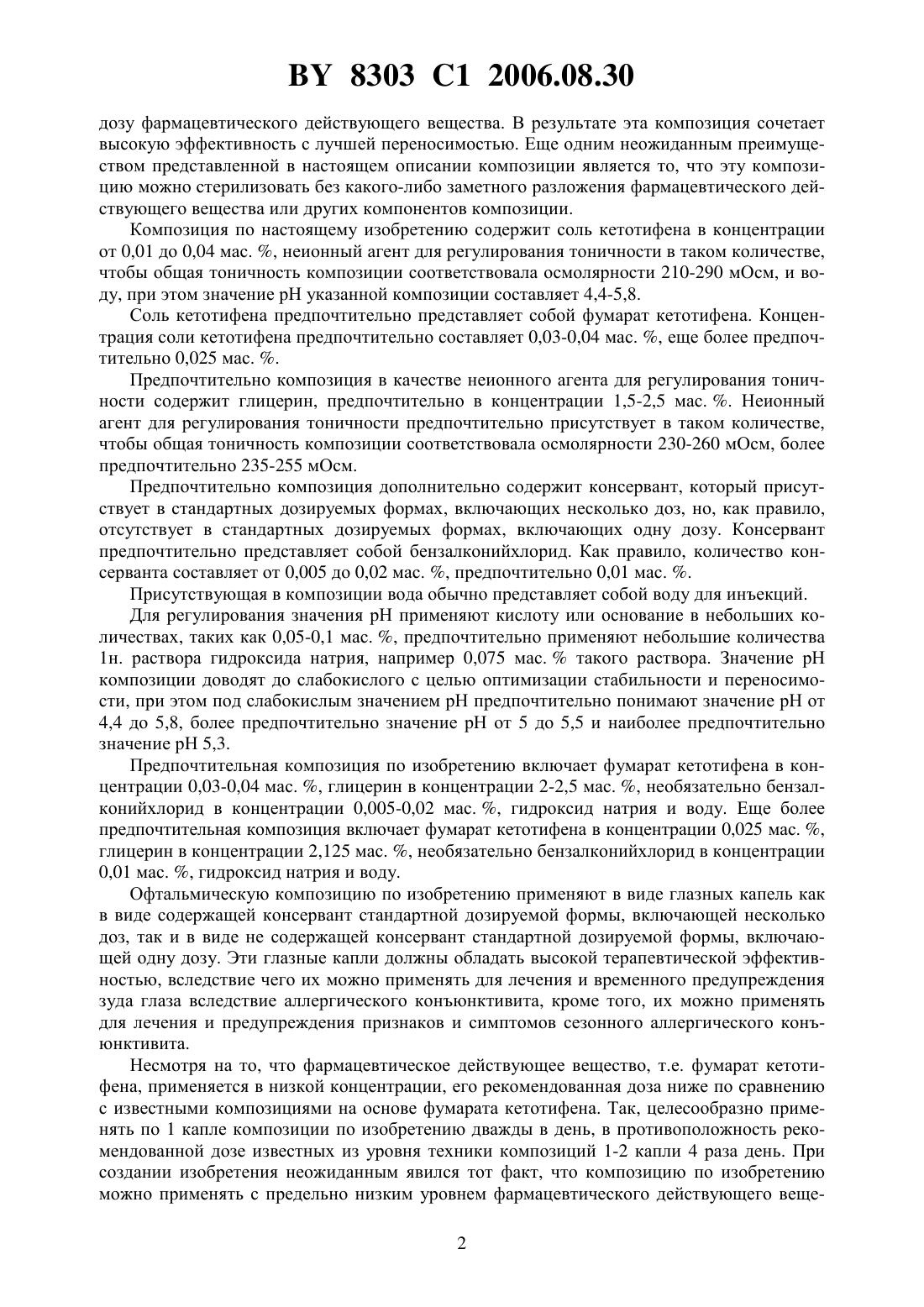 BY 8303 C1 2006.08.30

дозу фармацевтического действующего вещества. В результате эта композиция сочетает высокую эффективность с лучшей переносимостью. Еще одним неожиданным преимуществом представленной в настоящем описании композиции является то, что эту композицию можно стерилизовать без какого-либо заметного разложения фармацевтического действующего вещества или других компонентов композиции.

Композиция по настоящему изобретению содержит соль кетотифена в концентрации от 0,01 до 0,04 мас. %, неионный агент для регулирования тоничности в таком количестве, чтобы общая тоничность композиции соответствовала осмолярности 210-290 мОсм, и воду, при этом значение pH указанной композиции составляет 4,4-5,8.

Соль кетотифена предпочтительно представляет собой фумарат кетотифена. Концентрация соли кетотифена предпочтительно составляет 0,03-0,04 мас. %, еще более предпочтительно 0,025 мас. %.

Предпочтительно композиция в качестве неионного агента для регулирования тоничности содержит глицерин, предпочтительно в концентрации 1,5-2,5 мас. %. Неионный агент для регулирования тоничности предпочтительно присутствует в таком количестве, чтобы общая тоничность композиции соответствовала осмолярности 230-260 мОсм, более предпочтительно 235-255 мОсм.

Предпочтительно композиция дополнительно содержит консервант, который присутствует в стандартных дозируемых формах, включающих несколько доз, но, как правило, отсутствует в стандартных дозируемых формах, включающих одну дозу. Консервант предпочтительно представляет собой бензалконийхлорид. Как правило, количество консерванта составляет от 0,005 до 0,02 мас. %, предпочтительно 0,01 мас. %.

Присутствующая в композиции вода обычно представляет собой воду для инъекций.

Для регулирования значения pH применяют кислоту или основание в небольших количествах, таких как 0,05-0,1 мас. %, предпочтительно применяют небольшие количества 1н. раствора гидроксида натрия, например 0,075 мас. % такого раствора. Значение pH композиции доводят до слабокислого с целью оптимизации стабильности и переносимости, при этом под слабокислым значением pH предпочтительно понимают значение pH от 4,4 до 5,8, более предпочтительно значение pH от 5 до 5,5 и наиболее предпочтительно значение pH 5,3.

Предпочтительная композиция по изобретению включает фумарат кетотифена в концентрации 0,03-0,04 мас. %, глицерин в концентрации 2-2,5 мас. %, необязательно бензалконийхлорид в концентрации 0,005-0,02 мас. %, гидроксид натрия и воду. Еще более предпочтительная композиция включает фумарат кетотифена в концентрации 0,025 мас. %, глицерин в концентрации 2,125 мас. %, необязательно бензалконийхлорид в концентрации 0,01 мас. %, гидроксид натрия и воду.

Офтальмическую композицию по изобретению применяют в виде глазных капель как в виде содержащей консервант стандартной дозируемой формы, включающей несколько доз, так и в виде не содержащей консервант стандартной дозируемой формы, включающей одну дозу. Эти глазные капли должны обладать высокой терапевтической эффективностью, вследствие чего их можно применять для лечения и временного предупреждения зуда глаза вследствие аллергического конъюнктивита, кроме того, их можно применять для лечения и предупреждения признаков и симптомов сезонного аллергического конъюнктивита.

Несмотря на то, что фармацевтическое действующее вещество, т.е. фумарат кетотифена, применяется в низкой концентрации, его рекомендованная доза ниже по сравнению с известными композициями на основе фумарата кетотифена. Так, целесообразно применять по 1 капле композиции по изобретению дважды в день, в противоположность рекомендованной дозе известных из уровня техники композиций 1-2 капли 4 раза день. При создании изобретения неожиданным явился тот факт, что композицию по изобретению можно применять с предельно низким уровнем фармацевтического действующего веще-

2